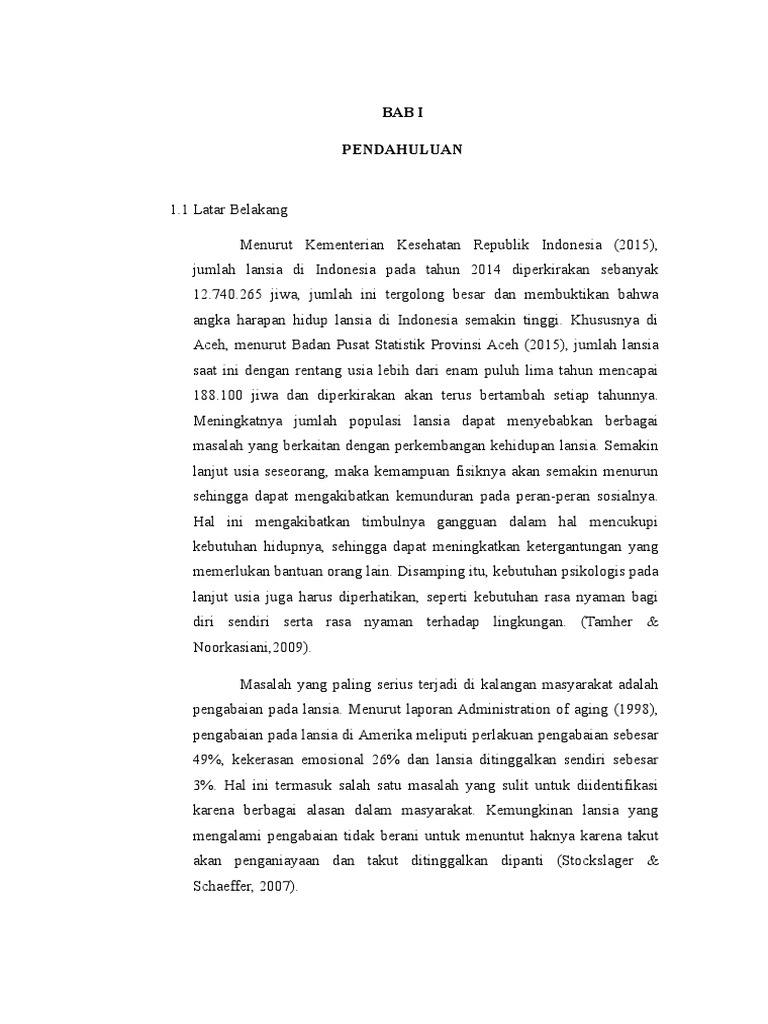 BAB I

PENDAHULUAN

1.1 Latar Belakang

Menurut Kementerian Kesehatan Republik Indonesia (2015), jumlah lansia di Indonesia pada tahun 2014 diperkirakan sebanyak 12.740.265 jiwa, jumlah ini tergolong besar dan membuktikan bahwa angka harapan hidup lansia di Indonesia semakin tinggi. Khususnya di Aceh, menurut Badan Pusat Statistik Provinsi Aceh (2015), jumlah lansia saat ini dengan rentang usia lebih dari enam puluh lima tahun mencapai 188.100 jiwa dan diperkirakan akan terus bertambah setiap tahunnya. Meningkatnya jumlah populasi lansia dapat menyebabkan berbagai masalah yang berkaitan dengan perkembangan kehidupan lansia. Semakin lanjut usia seseorang, maka kemampuan fisiknya akan semakin menurun sehingga dapat mengakibatkan kemunduran pada peran-peran sosialnya. Hal ini mengakibatkan timbulnya gangguan dalam hal mencukupi kebutuhan hidupnya, sehingga dapat meningkatkan ketergantungan yang memerlukan bantuan orang lain. Disamping itu, kebutuhan psikologis pada lanjut usia juga harus diperhatikan, seperti kebutuhan rasa nyaman bagi diri sendiri serta rasa nyaman terhadap lingkungan. (Tamher & Noorkasiani,2009).

Masalah yang paling serius terjadi di kalangan masyarakat adalah pengabaian pada lansia. Menurut laporan Administration of aging (1998), pengabaian pada lansia di Amerika meliputi perlakuan pengabaian sebesar 49%, kekerasan emosional 26% dan lansia ditinggalkan sendiri sebesar 3%. Hal ini termasuk salah satu masalah yang sulit untuk diidentifikasi karena berbagai alasan dalam masyarakat. Kemungkinan lansia yang mengalami pengabaian tidak berani untuk menuntut haknya karena takut akan penganiayaan dan takut ditinggalkan dipanti (Stockslager & Schaeffer, 2007).